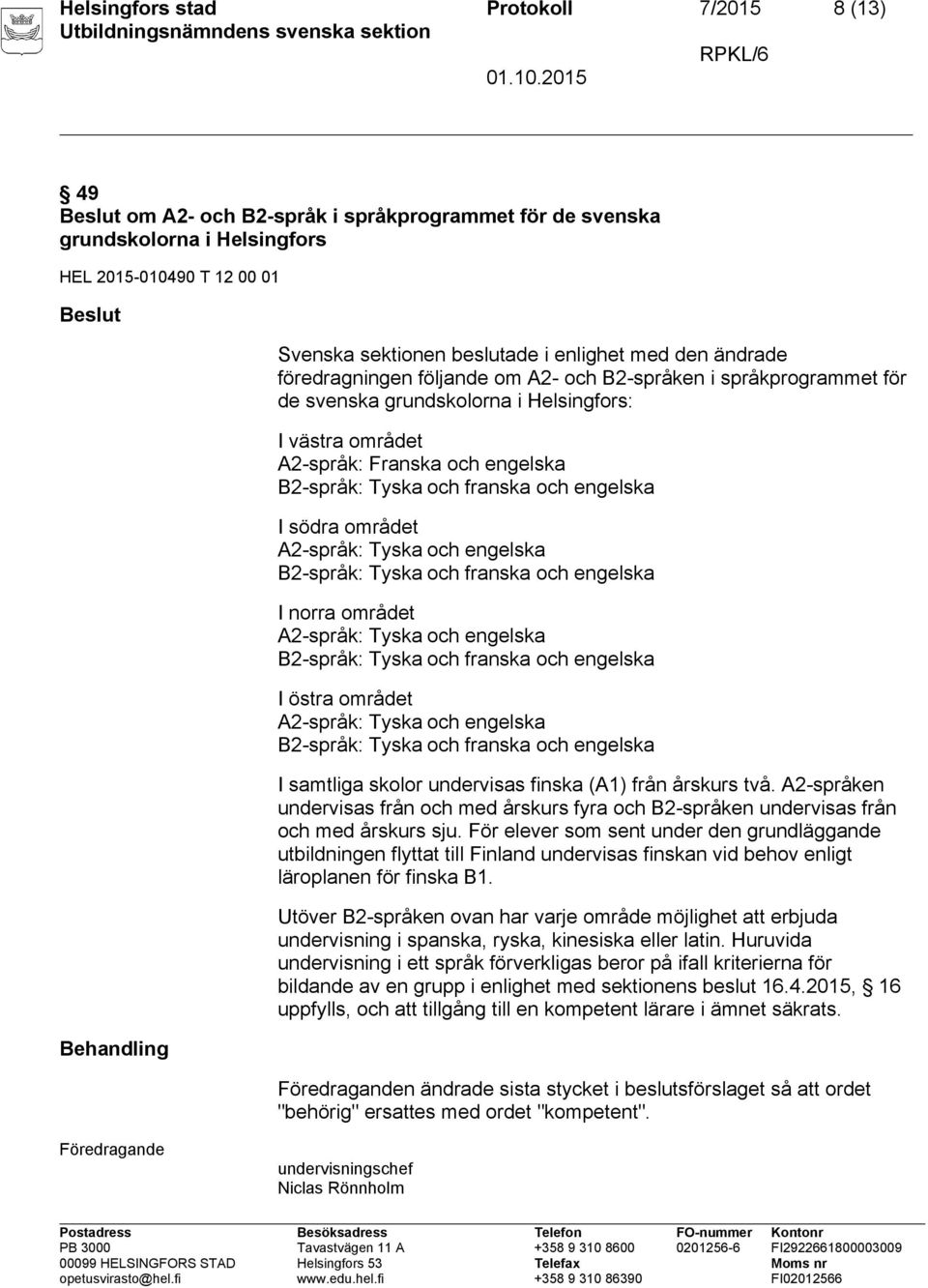 Helsingfors stad
Utbildningsnämndens svenska sektion

Protokoll
7/2015
8 (13)

RPKL/6

01.10.2015

§ 49
Beslut om A2- och B2-språk i språkprogrammet för de svenska grundskolorna i Helsingfors

HEL 2015-010490 T 12 00 01

Beslut

Svenska sektionen beslutade i enlighet med den ändrade föredragningen följande om A2- och B2-språken i språkprogrammet för de svenska grundskolorna i Helsingfors:

I västra området
A2-språk: Franska och engelska
B2-språk: Tyska och franska och engelska

I södra området
A2-språk: Tyska och engelska
B2-språk: Tyska och franska och engelska

I norra området
A2-språk: Tyska och engelska
B2-språk: Tyska och franska och engelska

I östra området
A2-språk: Tyska och engelska
B2-språk: Tyska och franska och engelska

I samtliga skolor undervisas finska (A1) från årskurs två. A2-språken undervisas från och med årskurs fyra och B2-språken undervisas från och med årskurs sju. För elever som sent under den grundläggande utbildningen flyttat till Finland undervisas finskan vid behov enligt läroplanen för finska B1.

Utöver B2-språken ovan har varje område möjlighet att erbjuda undervisning i spanska, ryska, kinesiska eller latin. Huruvida undervisning i ett språk förverkligas beror på ifall kriterierna för bildande av en grupp i enlighet med sektionens beslut 16.4.2015, § 16 uppfylls, och att tillgång till en kompetent lärare i ämnet säkrats.

Behandling

Föredraganden ändrade sista stycket i beslutsförslaget så att ordet "behörig" ersattes med ordet "kompetent".

Föredragande

undervisningschef
Niclas Rönnholm

Postadress
PB 3000
00099 HELSINGFORS STAD
opetusvirasto@hel.fi

Besöksadress
Tavastvägen 11 A
Helsingfors 53
www.edu.hel.fi

Telefon
+358 9 310 8600
Telefax
+358 9 310 86390

FO-nummer
0201256-6

Kontonr
FI2922661800003009
Moms nr
FI02012566